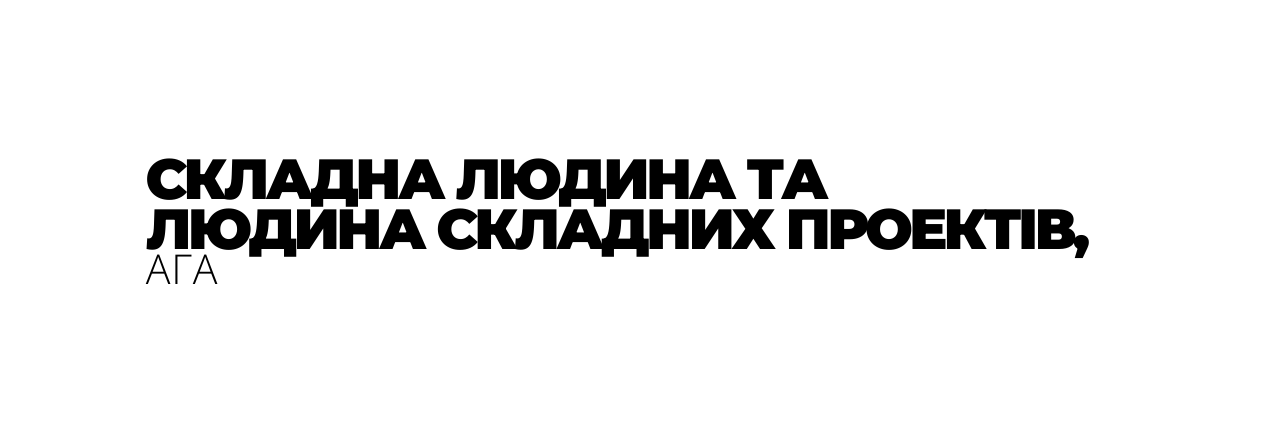 СКЛАДНА ЛЮДИНА ТА ЛЮДИНА СКЛАДНИХ ПРОЕКТІВ,
АГА